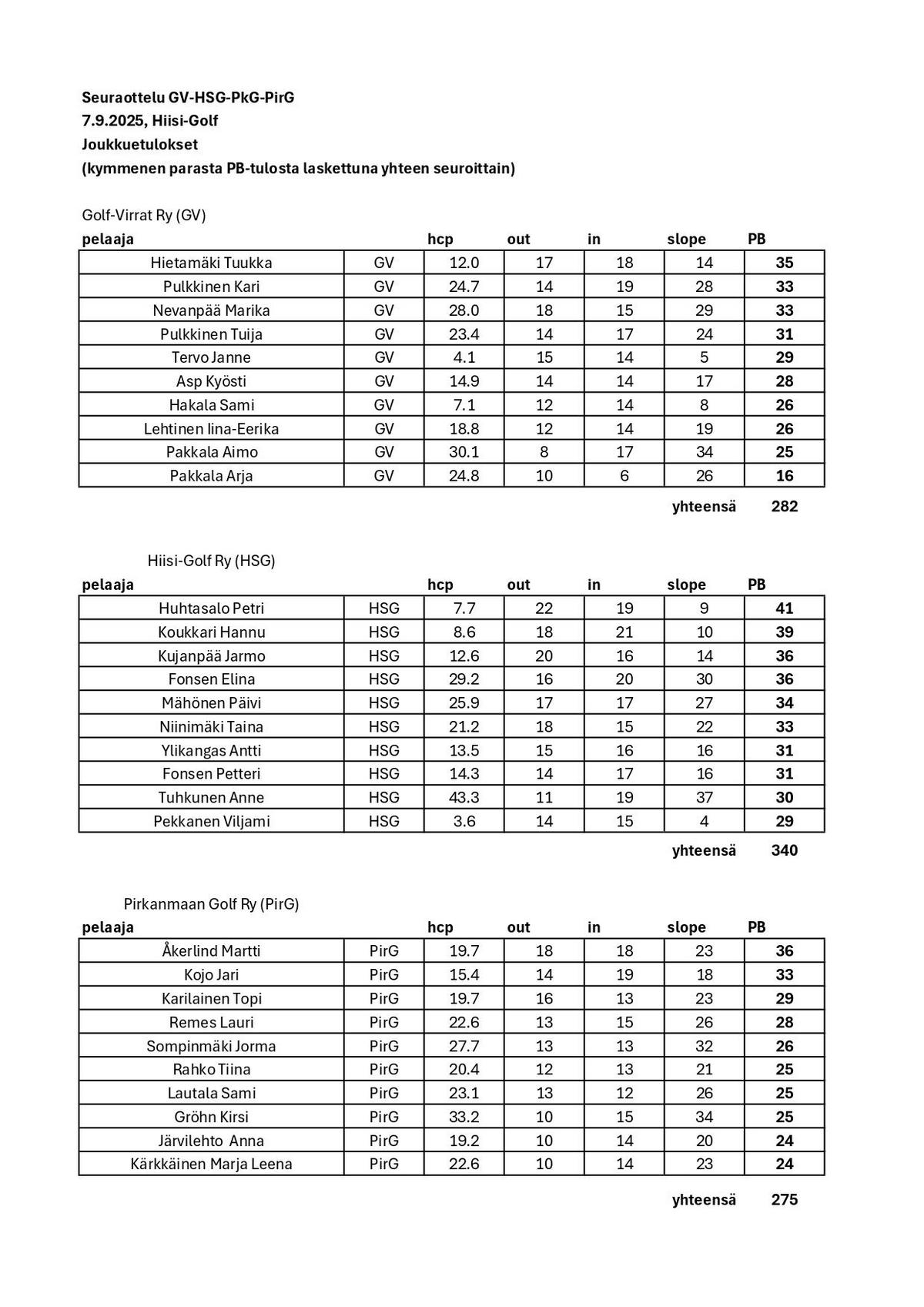 Seuraottelu GV-HSG-PkG-PirG
7.9.2025, Hiisi-Golf
Joukkuetulokset
(kymmenen parasta PB-tulosta laskettuna yhteen seuroittain)

Golf-Virrat Ry (GV)

| pelaaja | | hcp | out | in | slope | PB |
|---|---|---|---|---|---|---|
| Hietamäki Tuukka | GV | 12.0 | 17 | 18 | 14 | 35 |
| Pulkkinen Kari | GV | 24.7 | 14 | 19 | 28 | 33 |
| Nevanpää Marika | GV | 28.0 | 18 | 15 | 29 | 33 |
| Pulkkinen Tuija | GV | 23.4 | 14 | 17 | 24 | 31 |
| Tervo Janne | GV | 4.1 | 15 | 14 | 5 | 29 |
| Asp Kyösti | GV | 14.9 | 14 | 14 | 17 | 28 |
| Hakala Sami | GV | 7.1 | 12 | 14 | 8 | 26 |
| Lehtinen Iina-Eerika | GV | 18.8 | 12 | 14 | 19 | 26 |
| Pakkala Aimo | GV | 30.1 | 8 | 17 | 34 | 25 |
| Pakkala Arja | GV | 24.8 | 10 | 6 | 26 | 16 |

yhteensä 282

Hiisi-Golf Ry (HSG)

| pelaaja | | hcp | out | in | slope | PB |
|---|---|---|---|---|---|---|
| Huhtasalo Petri | HSG | 7.7 | 22 | 19 | 9 | 41 |
| Koukkari Hannu | HSG | 8.6 | 18 | 21 | 10 | 39 |
| Kujanpää Jarmo | HSG | 12.6 | 20 | 16 | 14 | 36 |
| Fonsen Elina | HSG | 29.2 | 16 | 20 | 30 | 36 |
| Mähönen Päivi | HSG | 25.9 | 17 | 17 | 27 | 34 |
| Niinimäki Taina | HSG | 21.2 | 18 | 15 | 22 | 33 |
| Ylikangas Antti | HSG | 13.5 | 15 | 16 | 16 | 31 |
| Fonsen Petteri | HSG | 14.3 | 14 | 17 | 16 | 31 |
| Tuhkunen Anne | HSG | 43.3 | 11 | 19 | 37 | 30 |
| Pekkanen Viljami | HSG | 3.6 | 14 | 15 | 4 | 29 |

yhteensä 340

Pirkanmaan Golf Ry (PirG)

| pelaaja | | hcp | out | in | slope | PB |
|---|---|---|---|---|---|---|
| Åkerlind Martti | PirG | 19.7 | 18 | 18 | 23 | 36 |
| Kojo Jari | PirG | 15.4 | 14 | 19 | 18 | 33 |
| Karilainen Topi | PirG | 19.7 | 16 | 13 | 23 | 29 |
| Remes Lauri | PirG | 22.6 | 13 | 15 | 26 | 28 |
| Sompinmäki Jorma | PirG | 27.7 | 13 | 13 | 32 | 26 |
| Rahko Tiina | PirG | 20.4 | 12 | 13 | 21 | 25 |
| Lautala Sami | PirG | 23.1 | 13 | 12 | 26 | 25 |
| Gröhn Kirsi | PirG | 33.2 | 10 | 15 | 34 | 25 |
| Järvilehto Anna | PirG | 19.2 | 10 | 14 | 20 | 24 |
| Kärkkäinen Marja Leena | PirG | 22.6 | 10 | 14 | 23 | 24 |

yhteensä 275